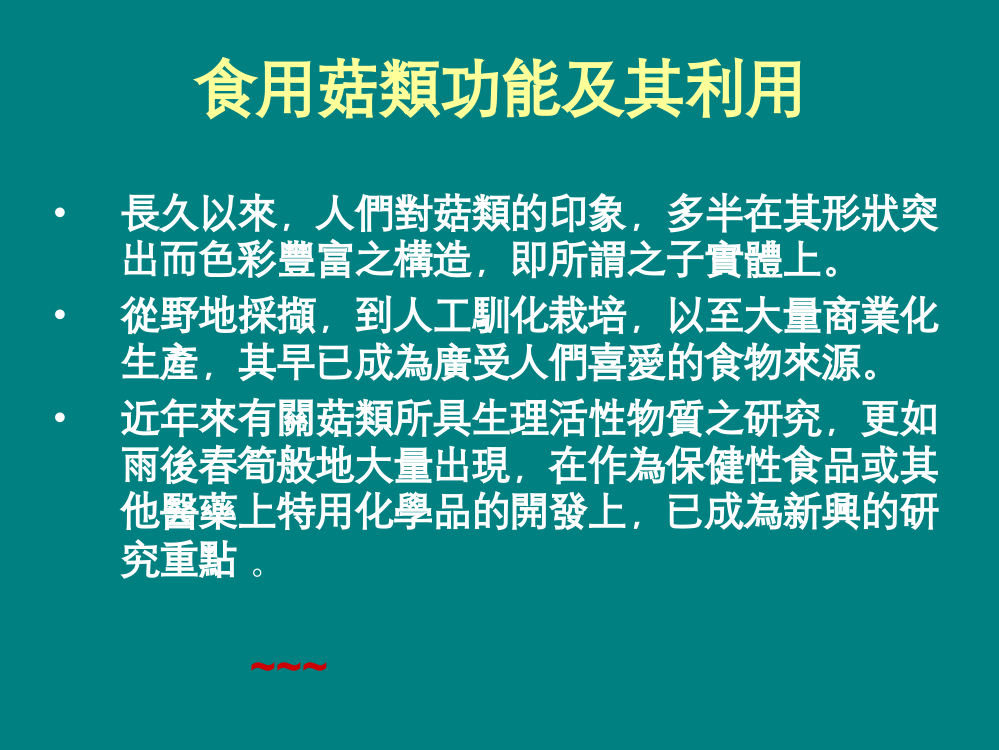 食用菇類功能及其利用

• 長久以來，人們對菇類的印象，多半在其形狀突出而色彩豐富之構造，即所謂之子實體上。

• 從野地採擷，到人工馴化栽培，以至大量商業化生產，其早已成為廣受人們喜愛的食物來源。

• 近年來有關菇類所具生理活性物質之研究，更如雨後春筍般地大量出現，在作為保健性食品或其他醫藥上特用化學品的開發上，已成為新興的研究重點 。

~~~